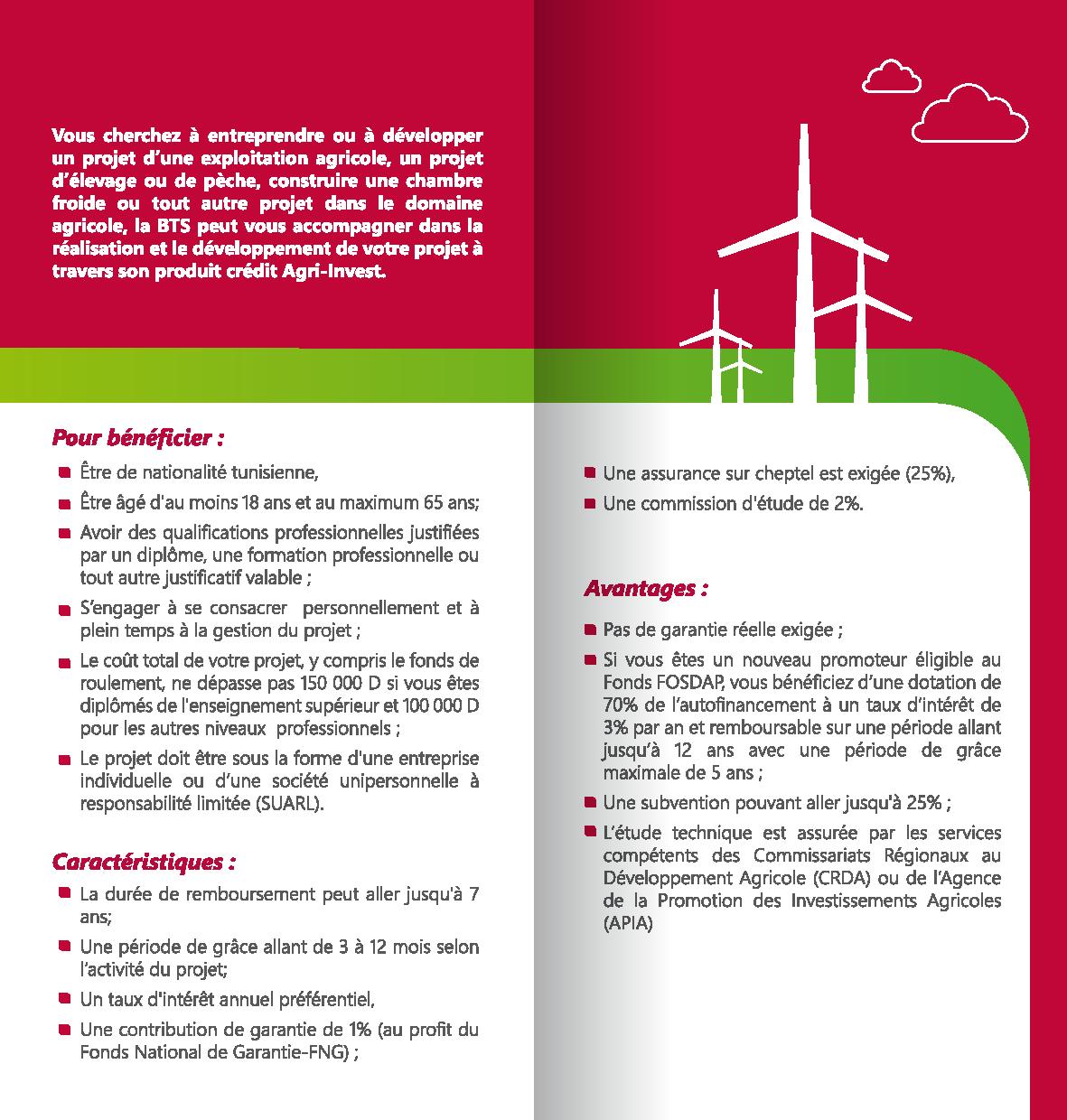 Vous cherchez à entreprendre ou à développer un projet d'une exploitation agricole, un projet d'élevage ou de pèche, construire une chambre froide ou tout autre projet dans le domaine agricole, la BTS peut vous accompagner dans la réalisation et le développement de votre projet à travers son produit crédit Agri-Invest.

Pour bénéficier :

Être de nationalité tunisienne,

Être âgé d'au moins 18 ans et au maximum 65 ans;

Avoir des qualifications professionnelles justifiées par un diplôme, une formation professionnelle ou tout autre justificatif valable ;

S'engager à se consacrer personnellement et à plein temps à la gestion du projet ;

Le coût total de votre projet, y compris le fonds de roulement, ne dépasse pas 150 000 D si vous êtes diplômés de l'enseignement supérieur et 100 000 D pour les autres niveaux professionnels ;

Le projet doit être sous la forme d'une entreprise individuelle ou d'une société unipersonnelle à responsabilité limitée (SUARL).

Caractéristiques :

La durée de remboursement peut aller jusqu'à 7 ans;

Une période de grâce allant de 3 à 12 mois selon l'activité du projet;

Un taux d'intérêt annuel préférentiel,

Une contribution de garantie de 1% (au profit du Fonds National de Garantie-FNG) ;

Une assurance sur cheptel est exigée (25%),

Une commission d'étude de 2%.

Avantages :

Pas de garantie réelle exigée ;

Si vous êtes un nouveau promoteur éligible au Fonds FOSDAP, vous bénéficiez d'une dotation de 70% de l'autofinancement à un taux d'intérêt de 3% par an et remboursable sur une période allant jusqu'à 12 ans avec une période de grâce maximale de 5 ans ;

Une subvention pouvant aller jusqu'à 25% ;

L'étude technique est assurée par les services compétents des Commissariats Régionaux au Développement Agricole (CRDA) ou de l'Agence de la Promotion des Investissements Agricoles (APIA)